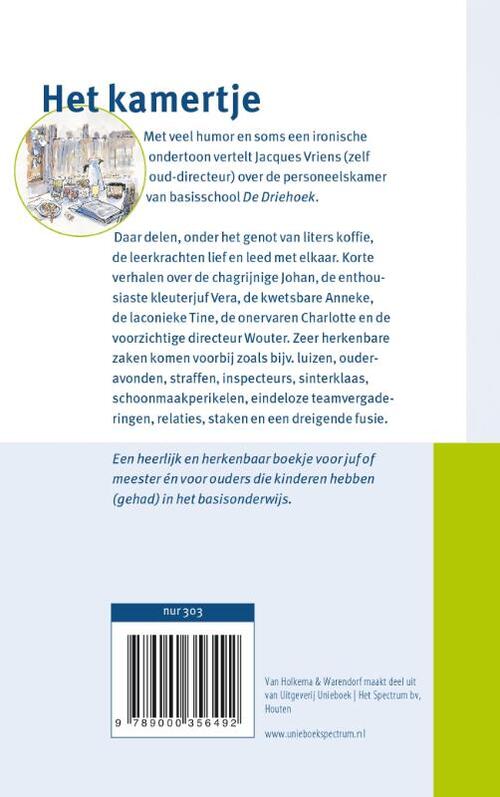 Het kamertje

Met veel humor en soms een ironische ondertoon vertelt Jacques Vriens (zelf oud-directeur) over de personeelskamer van basisschool De Driehoek.

Daar delen, onder het genot van liters koffie, de leerkrachten lief en leed met elkaar. Korte verhalen over de chagrijnige Johan, de enthousiaste kleuterjuf Vera, de kwetsbare Anneke, de laconieke Tine, de onervaren Charlotte en de voorzichtige directeur Wouter. Zeer herkenbare zaken komen voorbij zoals bijv. luizen, ouderavonden, straffen, inspecteurs, sinterklaas, schoonmaakperikelen, eindeloze teamvergaderingen, relaties, staken en een dreigende fusie.

Een heerlijk en herkenbaar boekje voor juf of meester én voor ouders die kinderen hebben (gehad) in het basisonderwijs.

nur 303

9 789000 356492

Van Holkema & Warendorf maakt deel uit van Uitgeverij Unieboek | Het Spectrum bv, Houten

www.unieboekspectrum.nl